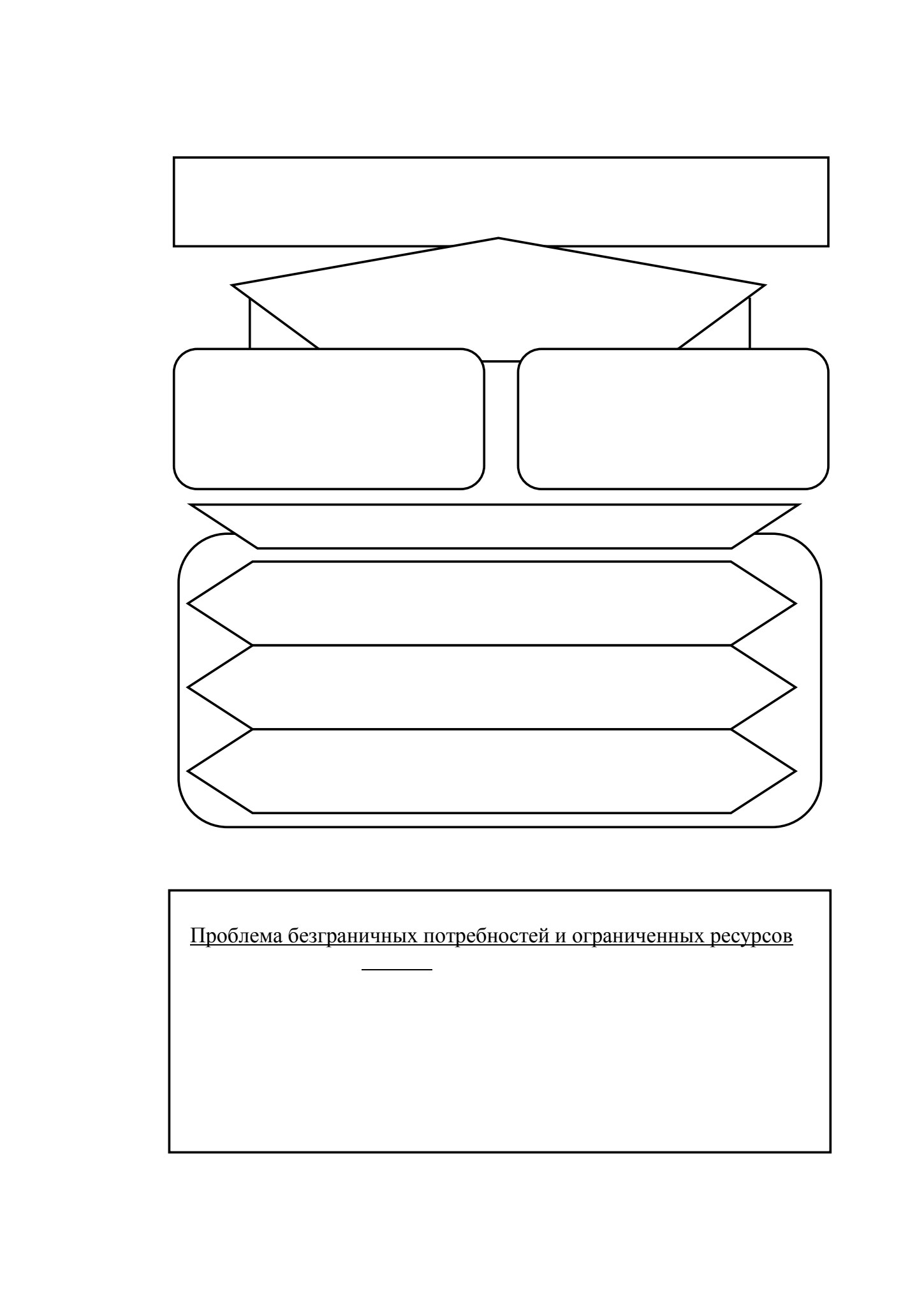 Проблема безграничных потребностей и ограниченных ресурсов